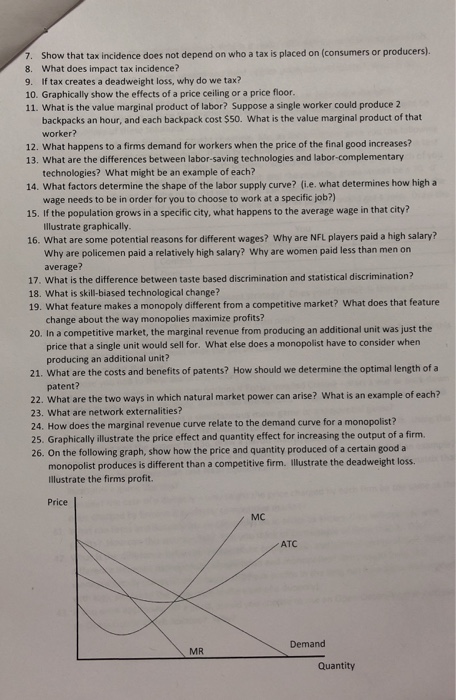 7. Show that tax incidence does not depend on who a tax is placed on (consumers or producers).
8. What does impact tax incidence?
9. If tax creates a deadweight loss, why do we tax?
10. Graphically show the effects of a price ceiling or a price floor.
11. What is the value marginal product of labor? Suppose a single worker could produce 2 backpacks an hour, and each backpack cost $50. What is the value marginal product of that worker?
12. What happens to a firms demand for workers when the price of the final good increases?
13. What are the differences between labor-saving technologies and labor-complementary technologies? What might be an example of each?
14. What factors determine the shape of the labor supply curve? (i.e. what determines how high a wage needs to be in order for you to choose to work at a specific job?)
15. If the population grows in a specific city, what happens to the average wage in that city? Illustrate graphically.
16. What are some potential reasons for different wages? Why are NFL players paid a high salary? Why are policemen paid a relatively high salary? Why are women paid less than men on average?
17. What is the difference between taste based discrimination and statistical discrimination?
18. What is skill-biased technological change?
19. What feature makes a monopoly different from a competitive market? What does that feature change about the way monopolies maximize profits?
20. In a competitive market, the marginal revenue from producing an additional unit was just the price that a single unit would sell for. What else does a monopolist have to consider when producing an additional unit?
21. What are the costs and benefits of patents? How should we determine the optimal length of a patent?
22. What are the two ways in which natural market power can arise? What is an example of each?
23. What are network externalities?
24. How does the marginal revenue curve relate to the demand curve for a monopolist?
25. Graphically illustrate the price effect and quantity effect for increasing the output of a firm.
26. On the following graph, show how the price and quantity produced of a certain good a monopolist produces is different than a competitive firm. Illustrate the deadweight loss. Illustrate the firms profit.

Price
MC
ATC
Demand
MR
Quantity